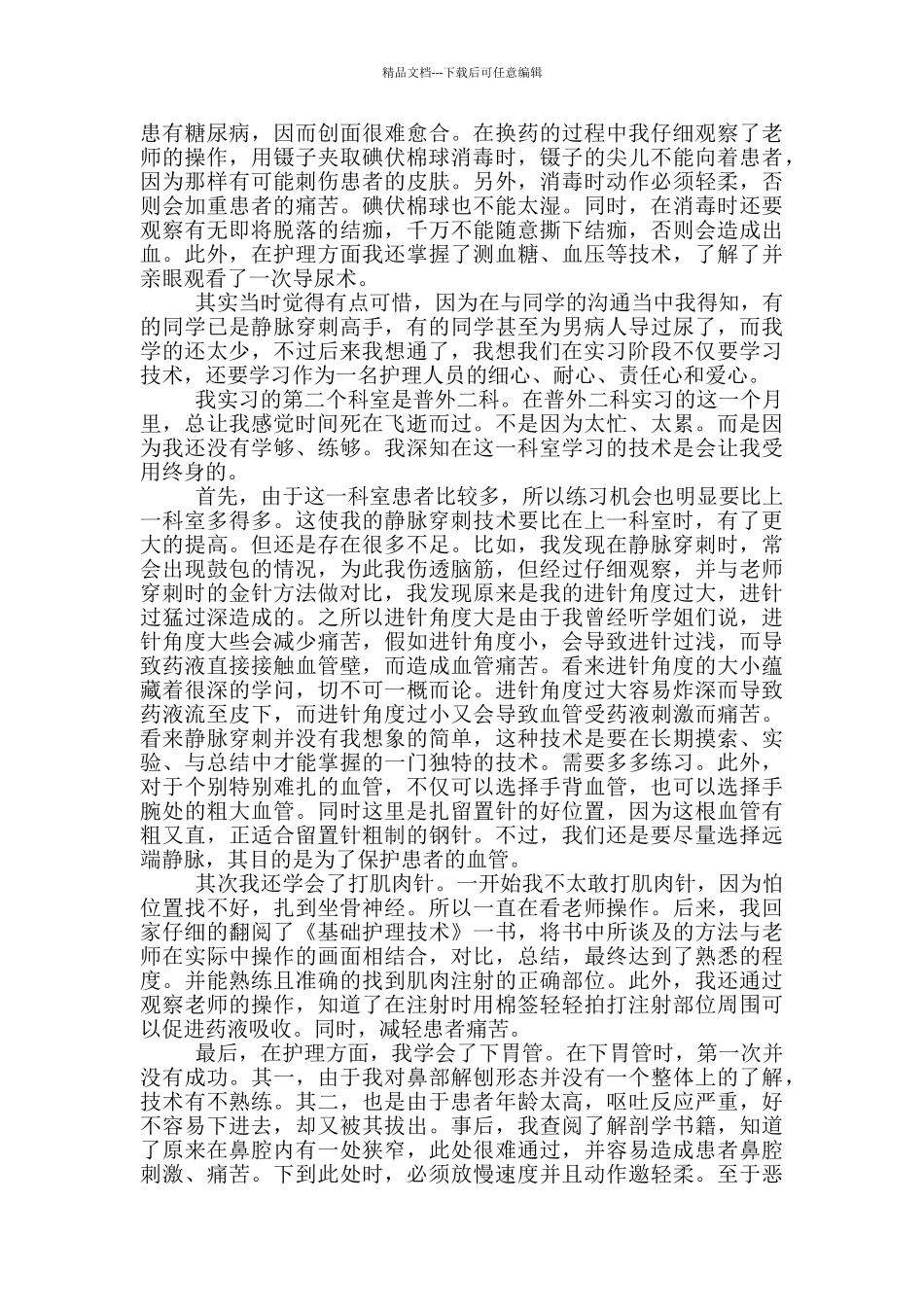 精品文档---下载后可任意编辑

患有糖尿病，因而创面很难愈合。在换药的过程中我仔细观察了老师的操作，用镊子夹取碘伏棉球消毒时，镊子的尖儿不能向着患者，因为那样有可能刺伤患者的皮肤。另外，消毒时动作必须轻柔，否则会加重患者的痛苦。碘伏棉球也不能太湿。同时，在消毒时还要观察有无即将脱落的结痂，千万不能随意撕下结痂，否则会造成出血。此外，在护理方面我还掌握了测血糖、血压等技术，了解了并亲眼观看了一次导尿术。

其实当时觉得有点可惜，因为在与同学的沟通当中我得知，有的同学已是静脉穿刺高手，有的同学甚至为男病人导过尿了，而我学的还太少，不过后来我想通了，我想我们在实习阶段不仅要学习技术，还要学习作为一名护理人员的细心、耐心、责任心和爱心。

我实习的第二个科室是普外二科。在普外二科实习的这一个月里，总让我感觉时间死在飞逝而过。不是因为太忙、太累。而是因为我还没有学够、练够。我深知在这一科室学习的技术是会让我受用终身的。

首先，由于这一科室患者比较多，所以练习机会也明显要比上一科室多得多。这使我的静脉穿刺技术要比在上一科室时，有了更大的提高。但还是存在很多不足。比如，我发现在静脉穿刺时，常会出现鼓包的情况，为此我伤透脑筋，但经过仔细观察，并与老师穿刺时的金针方法做对比，我发现原来是我的进针角度过大，进针过猛过深造成的。之所以进针角度大是由于我曾经听学姐们说，进针角度大些会减少痛苦，假如进针角度小，会导致进针过浅，而导致药液直接接触血管壁，而造成血管痛苦。看来进针角度的大小蕴藏着很深的学问，切不可一概而论。进针角度过大容易炸深而导致药液流至皮下，而进针角度过小又会导致血管受药液刺激而痛苦。看来静脉穿刺并没有我想象的简单，这种技术是要在长期摸索、实验、与总结中才能掌握的一门独特的技术。需要多多练习。此外，对于个别特别难扎的血管，不仅可以选择手背血管，也可以选择手腕处的粗大血管。同时这里是扎留置针的好位置，因为这根血管有粗又直，正适合留置针粗制的钢针。不过，我们还是要尽量选择远端静脉，其目的是为了保护患者的血管。

其次我还学会了打肌肉针。一开始我不太敢打肌肉针，因为怕位置找不好，扎到坐骨神经。所以一直在看老师操作。后来，我回家仔细的翻阅了《基础护理技术》一书，将书中所谈及的方法与老师在实际中操作的画面相结合，对比，总结，最终达到了熟悉的程度。并能熟练且准确的找到肌肉注射的正确部位。此外，我还通过观察老师的操作，知道了在注射时用棉签轻轻拍打注射部位周围可以促进药液吸收。同时，减轻患者痛苦。

最后，在护理方面，我学会了下胃管。在下胃管时，第一次并没有成功。其一，由于我对鼻部解刨形态并没有一个整体上的了解，技术有不熟练。其二，也是由于患者年龄太高，呕吐反应严重，好不容易下进去，却又被其拔出。事后，我查阅了解剖学书籍，知道了原来在鼻腔内有一处狭窄，此处很难通过，并容易造成患者鼻腔刺激、痛苦。下到此处时，必须放慢速度并且动作邀轻柔。至于恶